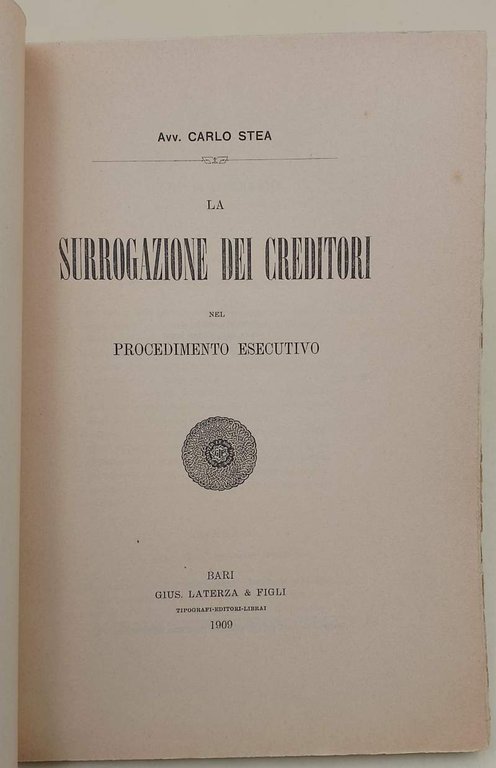 Avv. CARLO STEA

LA

SURROGAZIONE DEI CREDITORI

NEL

PROCEDIMENTO ESECUTIVO

BARI
GIUS. LATERZA & FIGLI
TIPOGRAFI-EDITORI-LIBRAI
1909